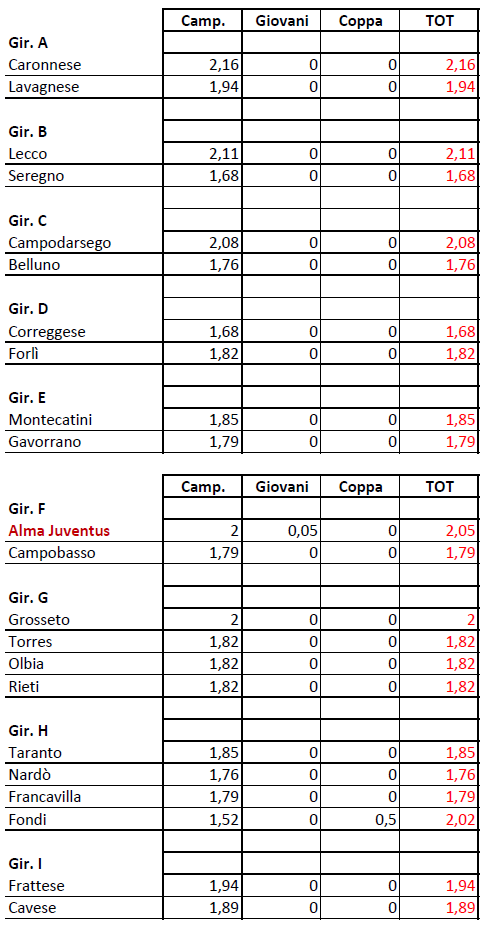 | | Camp. | Giovani | Coppa | TOT |
|---|---|---|---|---|
| Gir. A | | | | |
| Caronnese | 2,16 | 0 | 0 | 2,16 |
| Lavagnese | 1,94 | 0 | 0 | 1,94 |
| | | | | |
| Gir. B | | | | |
| Lecco | 2,11 | 0 | 0 | 2,11 |
| Seregno | 1,68 | 0 | 0 | 1,68 |
| | | | | |
| Gir. C | | | | |
| Campodarsego | 2,08 | 0 | 0 | 2,08 |
| Belluno | 1,76 | 0 | 0 | 1,76 |
| | | | | |
| Gir. D | | | | |
| Correggese | 1,68 | 0 | 0 | 1,68 |
| Forlì | 1,82 | 0 | 0 | 1,82 |
| | | | | |
| Gir. E | | | | |
| Montecatini | 1,85 | 0 | 0 | 1,85 |
| Gavorrano | 1,79 | 0 | 0 | 1,79 |

| | Camp. | Giovani | Coppa | TOT |
|---|---|---|---|---|
| Gir. F | | | | |
| Alma Juventus | 2 | 0,05 | 0 | 2,05 |
| Campobasso | 1,79 | 0 | 0 | 1,79 |
| | | | | |
| Gir. G | | | | |
| Grosseto | 2 | 0 | 0 | 2 |
| Torres | 1,82 | 0 | 0 | 1,82 |
| Olbia | 1,82 | 0 | 0 | 1,82 |
| Rieti | 1,82 | 0 | 0 | 1,82 |
| | | | | |
| Gir. H | | | | |
| Taranto | 1,85 | 0 | 0 | 1,85 |
| Nardò | 1,76 | 0 | 0 | 1,76 |
| Francavilla | 1,79 | 0 | 0 | 1,79 |
| Fondi | 1,52 | 0 | 0,5 | 2,02 |
| | | | | |
| Gir. I | | | | |
| Frattese | 1,94 | 0 | 0 | 1,94 |
| Cavese | 1,89 | 0 | 0 | 1,89 |